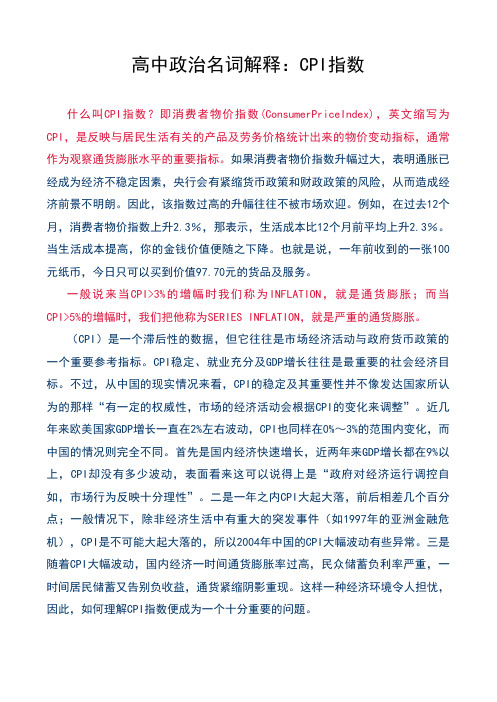 高中政治名词解释：CPI指数

什么叫CPI指数？即消费者物价指数(ConsumerPriceIndex)，英文缩写为CPI，是反映与居民生活有关的产品及劳务价格统计出来的物价变动指标，通常作为观察通货膨胀水平的重要指标。如果消费者物价指数升幅过大，表明通胀已经成为经济不稳定因素，央行会有紧缩货币政策和财政政策的风险，从而造成经济前景不明朗。因此，该指数过高的升幅往往不被市场欢迎。例如，在过去12个月，消费者物价指数上升2.3%，那表示，生活成本比12个月前平均上升2.3%。当生活成本提高，你的金钱价值便随之下降。也就是说，一年前收到的一张100元纸币，今日只可以买到价值97.70元的货品及服务。

一般说来当CPI>3%的增幅时我们称为INFLATION，就是通货膨胀；而当CPI>5%的增幅时，我们把他称为SERIES INFLATION，就是严重的通货膨胀。

（CPI）是一个滞后性的数据，但它往往是市场经济活动与政府货币政策的一个重要参考指标。CPI稳定、就业充分及GDP增长往往是最重要的社会经济目标。不过，从中国的现实情况来看，CPI的稳定及其重要性并不像发达国家所认为的那样“有一定的权威性，市场的经济活动会根据CPI的变化来调整”。近几年来欧美国家GDP增长一直在2%左右波动，CPI也同样在0%～3%的范围内变化，而中国的情况则完全不同。首先是国内经济快速增长，近两年来GDP增长都在9%以上，CPI却没有多少波动，表面看来这可以说得上是“政府对经济运行调控自如，市场行为反映十分理性”。二是一年之内CPI大起大落，前后相差几个百分点；一般情况下，除非经济生活中有重大的突发事件（如1997年的亚洲金融危机），CPI是不可能大起大落的，所以2004年中国的CPI大幅波动有些异常。三是随着CPI大幅波动，国内经济一时间通货膨胀率过高，民众储蓄负利率严重，一时间居民储蓄又告别负收益，通货紧缩阴影重现。这样一种经济环境令人担忧，因此，如何理解CPI指数便成为一个十分重要的问题。